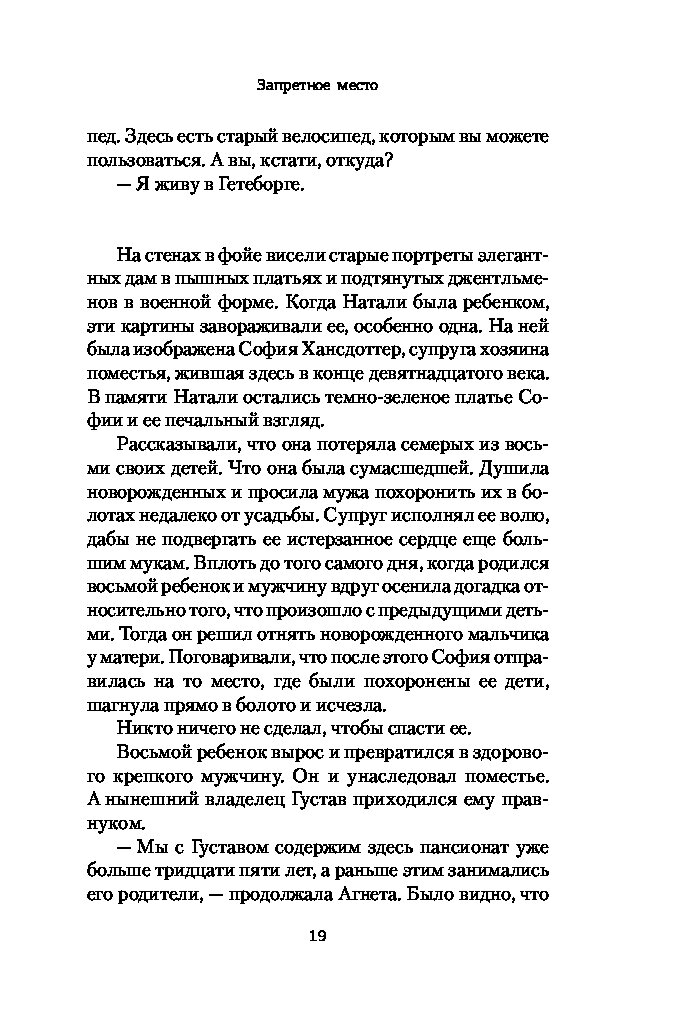 Запретное место

пед. Здесь есть старый велосипед, которым вы можете пользоваться. А вы, кстати, откуда?

— Я живу в Гетеборге.

На стенах в фойе висели старые портреты элегантных дам в пышных платьях и подтянутых джентльменов в военной форме. Когда Натали была ребенком, эти картины завораживали ее, особенно одна. На ней была изображена София Хансдоттер, супруга хозяина поместья, жившая здесь в конце девятнадцатого века. В памяти Натали остались темно-зеленое платье Софии и ее печальный взгляд.

Рассказывали, что она потеряла семерых из восьми своих детей. Что она была сумасшедшей. Душила новорожденных и просила мужа похоронить их в болотах недалеко от усадьбы. Супруг исполнял ее волю, дабы не подвергать ее истерзанное сердце еще большим мукам. Вплоть до того самого дня, когда родился восьмой ребенок и мужчину вдруг осенила догадка относительно того, что произошло с предыдущими детьми. Тогда он решил отнять новорожденного мальчика у матери. Поговаривали, что после этого София отправилась на то место, где были похоронены ее дети, шагнула прямо в болото и исчезла.

Никто ничего не сделал, чтобы спасти ее.

Восьмой ребенок вырос и превратился в здорового крепкого мужчину. Он и унаследовал поместье. А нынешний владелец Густав приходился ему правнуком.

— Мы с Густавом содержим здесь пансионат уже больше тридцати пяти лет, а раньше этим занимались его родители, — продолжала Агнета. Было видно, что

19